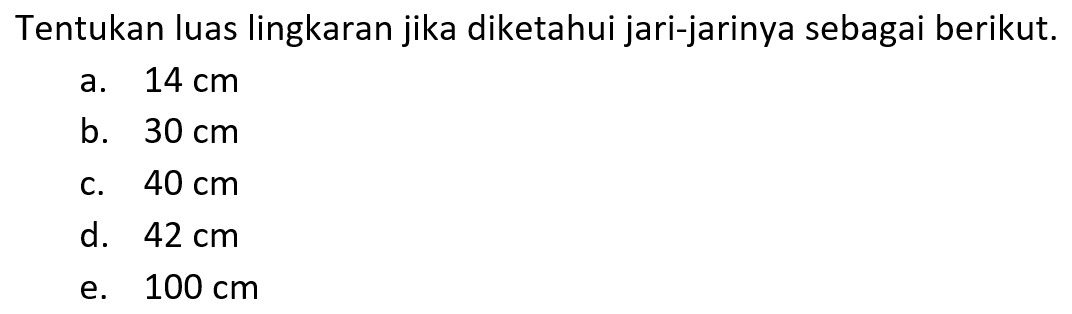 Tentukan luas lingkaran jika diketahui jari-jarinya sebagai berikut.
a. 14 cm
b. 30 cm
c. 40 cm
d. 42 cm
e. 100 cm